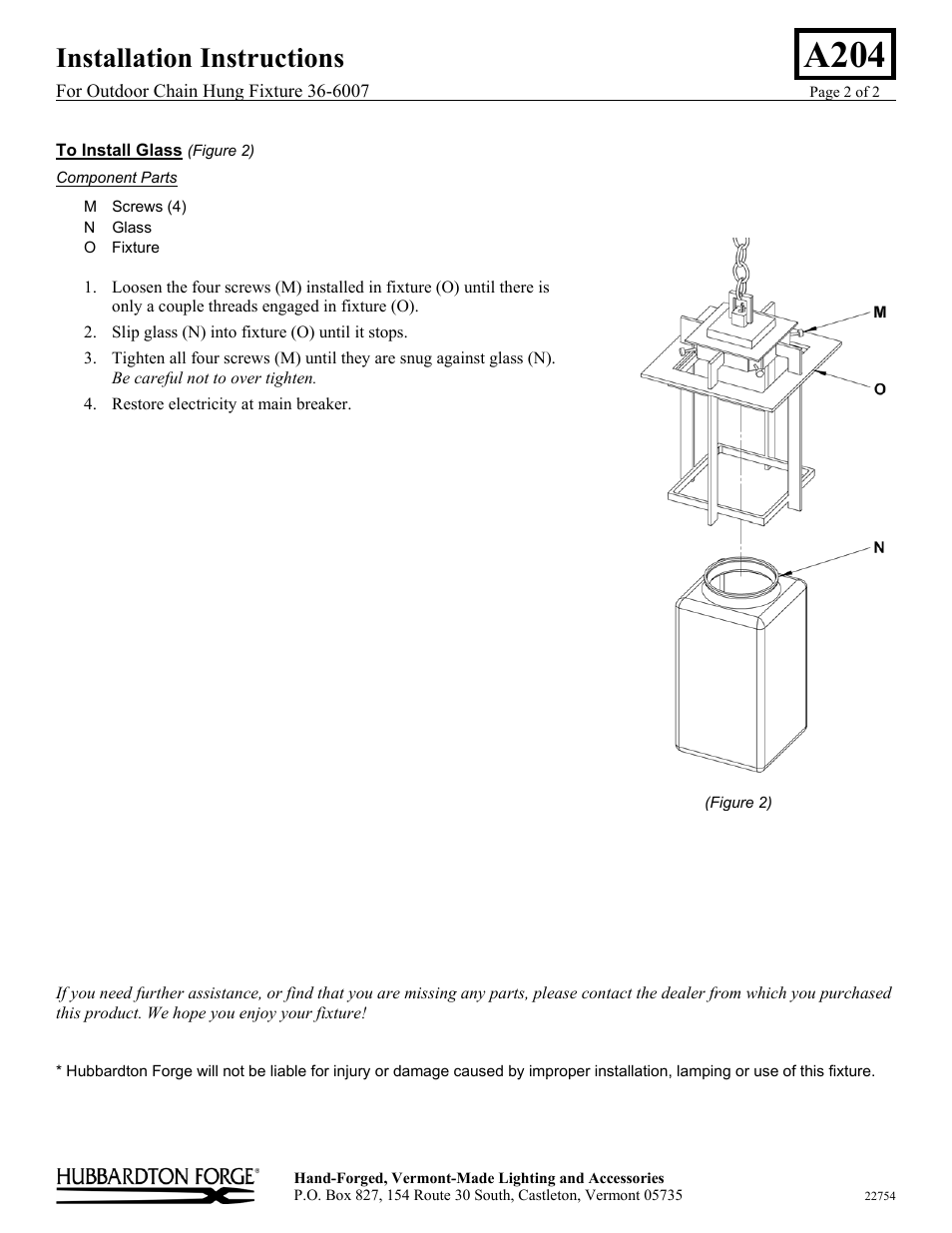 Installation Instructions

A204

For Outdoor Chain Hung Fixture 36-6007

Page 2 of 2

To Install Glass (Figure 2)

Component Parts

M Screws (4)
N Glass
O Fixture

1. Loosen the four screws (M) installed in fixture (O) until there is only a couple threads engaged in fixture (O).
2. Slip glass (N) into fixture (O) until it stops.
3. Tighten all four screws (M) until they are snug against glass (N). Be careful not to over tighten.
4. Restore electricity at main breaker.

M

O

N

(Figure 2)

If you need further assistance, or find that you are missing any parts, please contact the dealer from which you purchased this product. We hope you enjoy your fixture!

* Hubbardton Forge will not be liable for injury or damage caused by improper installation, lamping or use of this fixture.

HUBBARDTON FORGE®

Hand-Forged, Vermont-Made Lighting and Accessories
P.O. Box 827, 154 Route 30 South, Castleton, Vermont 05735

22754